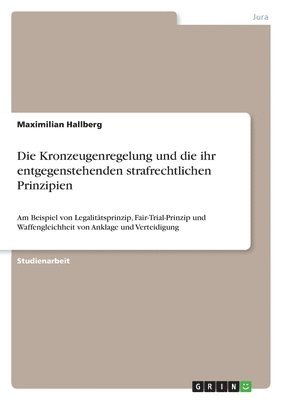 Jura

Maximilian Hallberg

Die Kronzeugenregelung und die ihr entgegenstehenden strafrechtlichen Prinzipien

Am Beispiel von Legalitätsprinzip, Fair-Trial-Prinzip und Waffengleichheit von Anklage und Verteidigung

Studienarbeit

GRIN